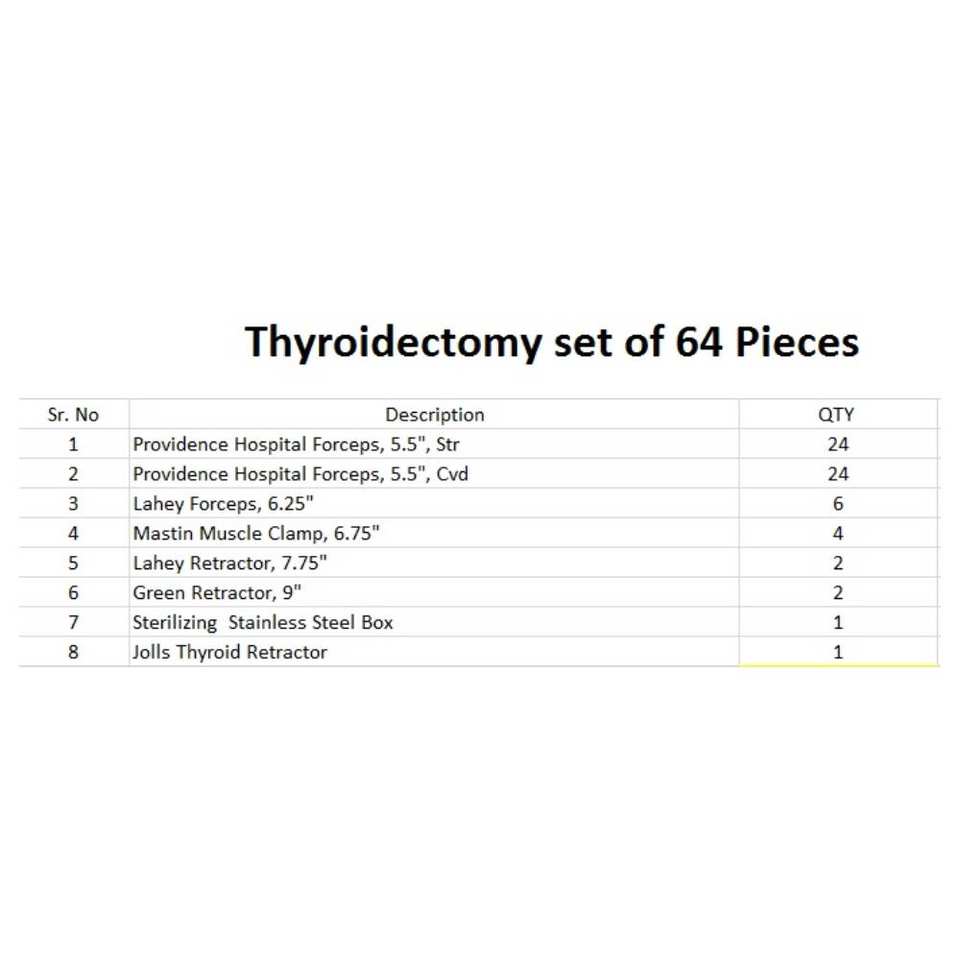 Thyroidectomy set of 64 Pieces

| Sr. No | Description | QTY |
|---|---|---|
| 1 | Providence Hospital Forceps, 5.5", Str | 24 |
| 2 | Providence Hospital Forceps, 5.5", Cvd | 24 |
| 3 | Lahey Forceps, 6.25" | 6 |
| 4 | Mastin Muscle Clamp, 6.75" | 4 |
| 5 | Lahey Retractor, 7.75" | 2 |
| 6 | Green Retractor, 9" | 2 |
| 7 | Sterilizing  Stainless Steel Box | 1 |
| 8 | Jolls Thyroid Retractor | 1 |